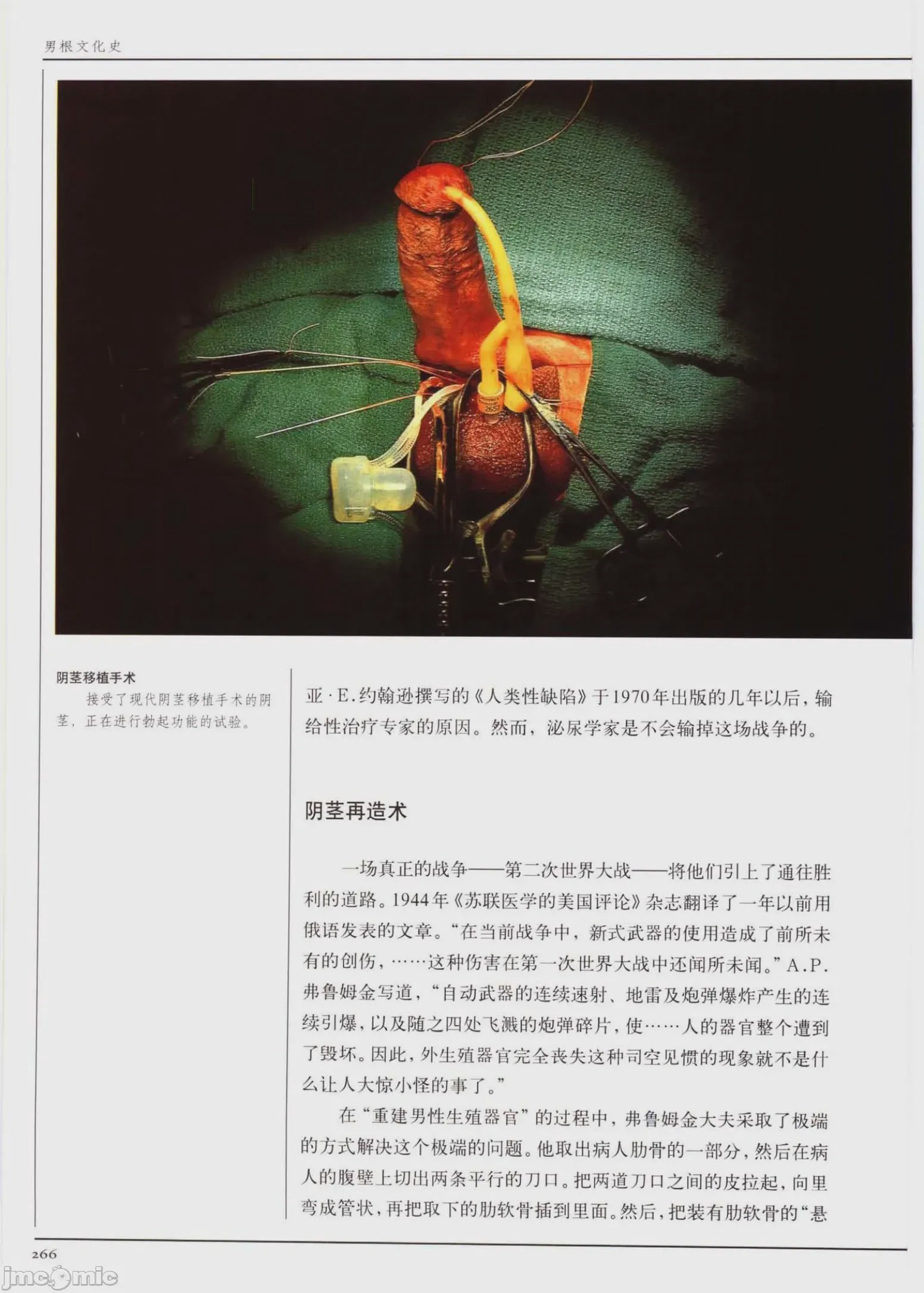 男根文化史

阴茎移植手术

接受了现代阴茎移植手术的阴茎，正在进行勃起功能的试验。

亚·E.约翰逊撰写的《人类性缺陷》于1970年出版的几年以后，输给性治疗专家的原因。然而，泌尿学家是不会输掉这场战争的。

阴茎再造术

一场真正的战争——第二次世界大战——将他们引上了通往胜利的道路。1944年《苏联医学的美国评论》杂志翻译了一年以前用俄语发表的文章。“在当前战争中，新式武器的使用造成了前所未有的创伤，……这种伤害在第一次世界大战中还闻所未闻。”A.P.弗鲁姆金写道，“自动武器的连续速射、地雷及炮弹爆炸产生的连续引爆，以及随之四处飞溅的炮弹碎片，使……人的器官整个遭到了毁坏。因此，外生殖器官完全丧失这种司空见惯的现象就不是什么让人大惊小怪的事了。”

在“重建男性生殖器官”的过程中，弗鲁姆金大夫采取了极端的方式解决这个极端的问题。他取出病人肋骨的一部分，然后在病人的腹壁上切出两条平行的刀口。把两道刀口之间的皮拉起，向里弯成管状，再把取下的肋软骨插到里面。然后，把装有肋软骨的“悬

266

jmcomic